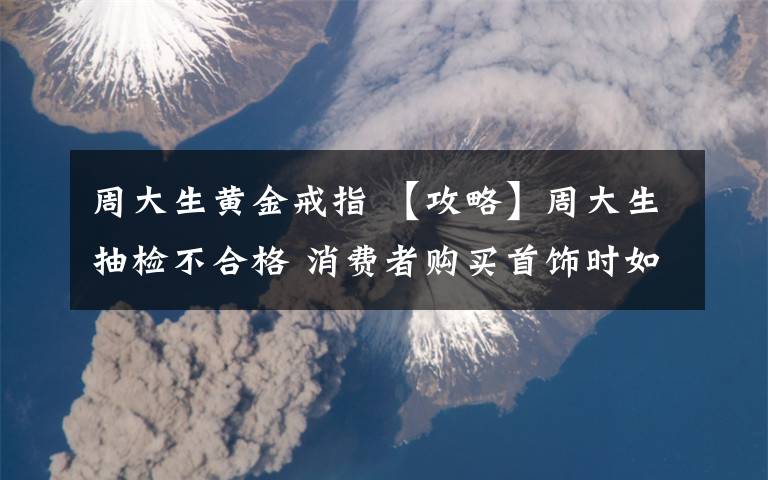 周大生黄金戒指 【攻略】周大生抽检不合格 消费者购买首饰时如